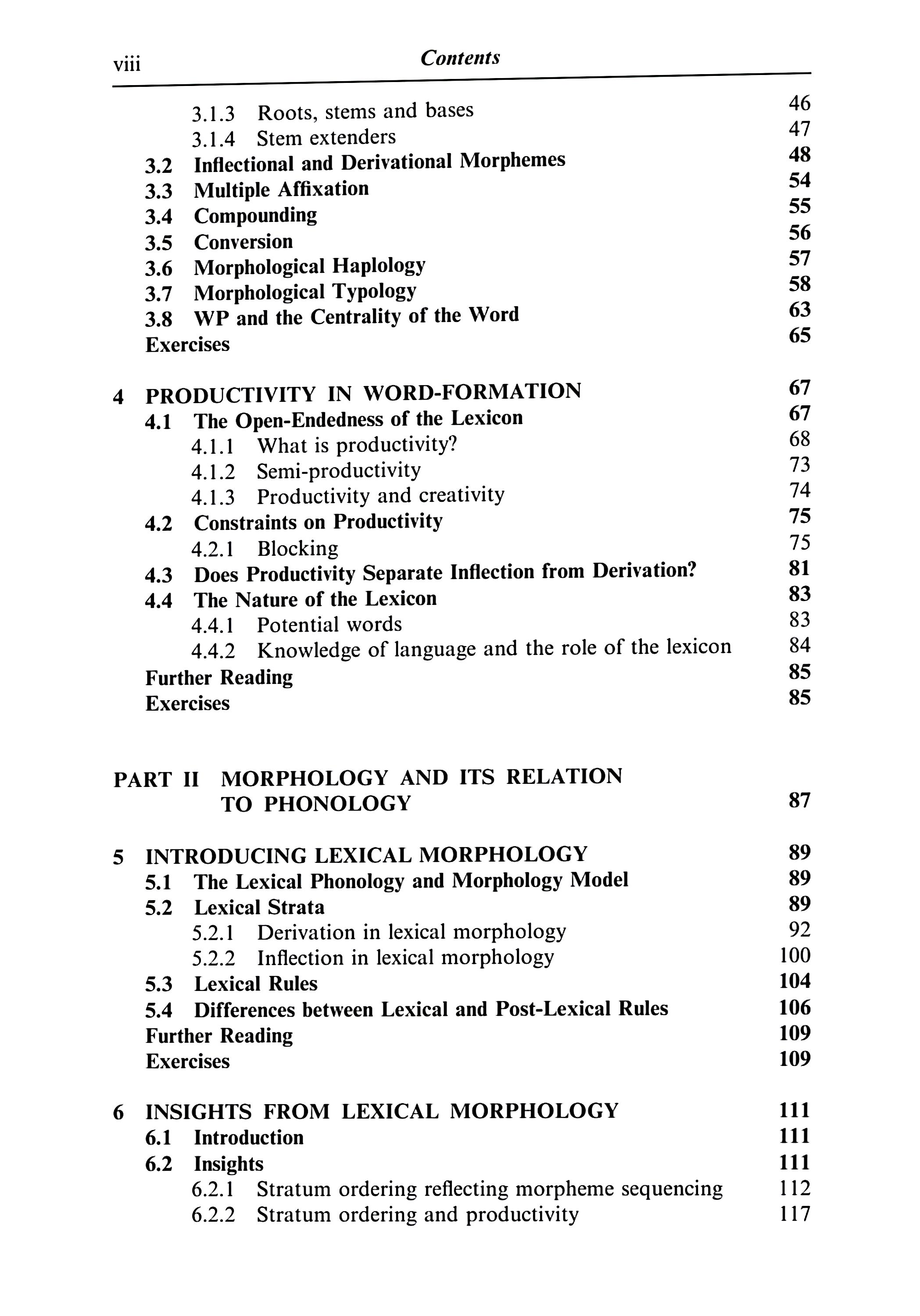 viii Contents

3.1.3 Roots, stems and bases 46
3.1.4 Stem extenders 47
3.2 Inflectional and Derivational Morphemes 48
3.3 Multiple Affixation 54
3.4 Compounding 55
3.5 Conversion 56
3.6 Morphological Haplology 57
3.7 Morphological Typology 58
3.8 WP and the Centrality of the Word 63
Exercises 65

4 PRODUCTIVITY IN WORD-FORMATION 67
4.1 The Open-Endedness of the Lexicon 67
4.1.1 What is productivity? 68
4.1.2 Semi-productivity 73
4.1.3 Productivity and creativity 74
4.2 Constraints on Productivity 75
4.2.1 Blocking 75
4.3 Does Productivity Separate Inflection from Derivation? 81
4.4 The Nature of the Lexicon 83
4.4.1 Potential words 83
4.4.2 Knowledge of language and the role of the lexicon 84
Further Reading 85
Exercises 85

PART II MORPHOLOGY AND ITS RELATION TO PHONOLOGY 87

5 INTRODUCING LEXICAL MORPHOLOGY 89
5.1 The Lexical Phonology and Morphology Model 89
5.2 Lexical Strata 89
5.2.1 Derivation in lexical morphology 92
5.2.2 Inflection in lexical morphology 100
5.3 Lexical Rules 104
5.4 Differences between Lexical and Post-Lexical Rules 106
Further Reading 109
Exercises 109

6 INSIGHTS FROM LEXICAL MORPHOLOGY 111
6.1 Introduction 111
6.2 Insights 111
6.2.1 Stratum ordering reflecting morpheme sequencing 112
6.2.2 Stratum ordering and productivity 117